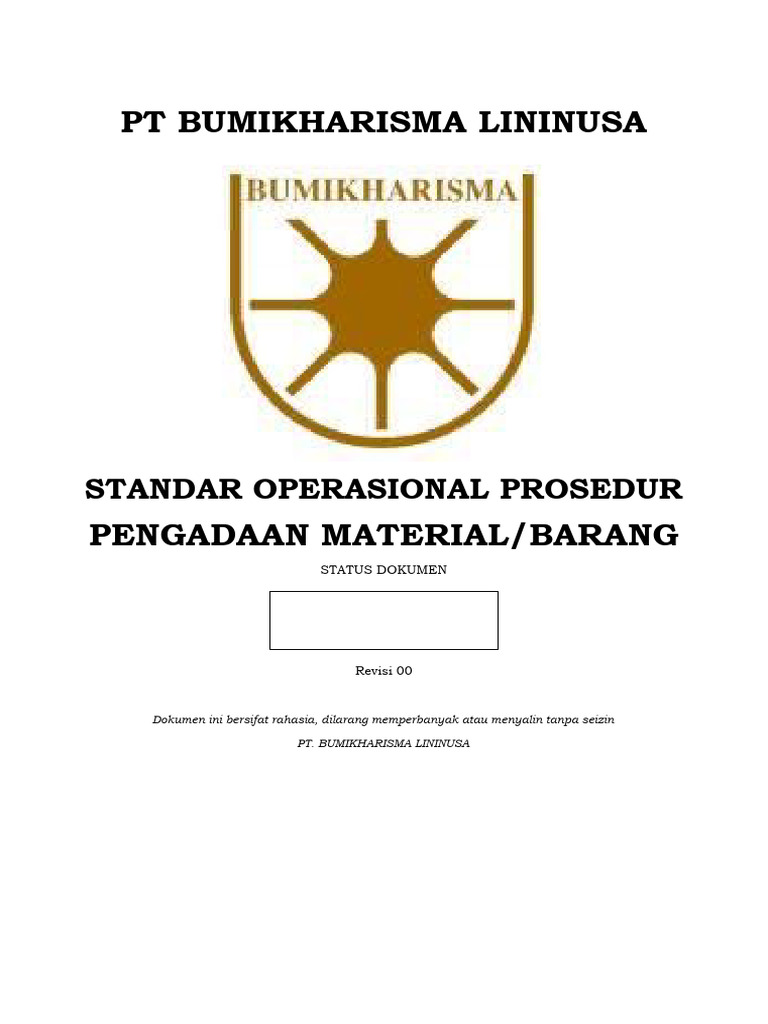 PT BUMIKHARISMA LININUSA

BUMIKHARISMA

STANDAR OPERASIONAL PROSEDUR

PENGADAAN MATERIAL/BARANG

STATUS DOKUMEN

Revisi 00

Dokumen ini bersifat rahasia, dilarang memperbanyak atau menyalin tanpa seizin

PT. BUMIKHARISMA LININUSA